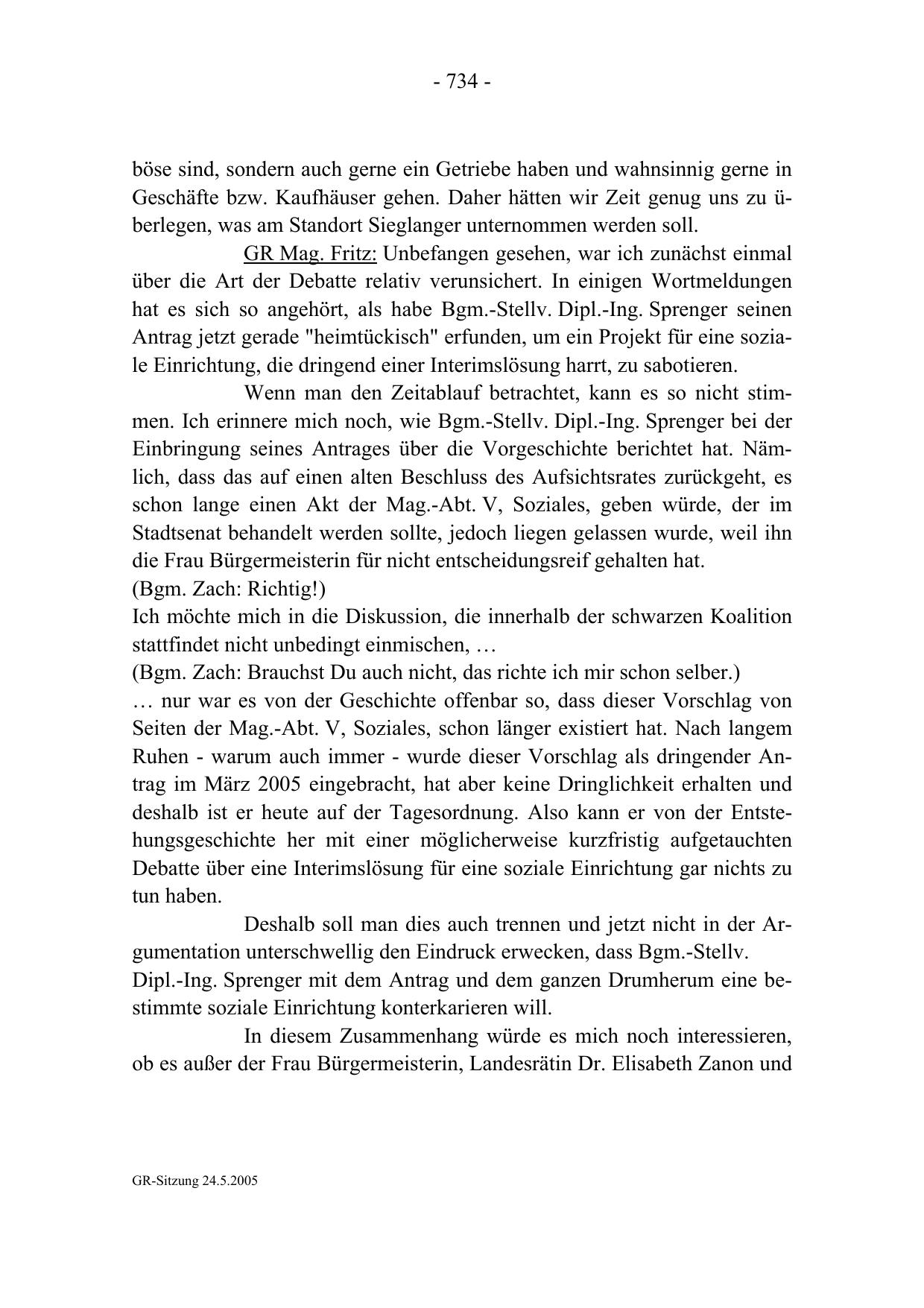 - 734 -

böse sind, sondern auch gerne ein Getriebe haben und wahnsinnig gerne in Geschäfte bzw. Kaufhäuser gehen. Daher hätten wir Zeit genug uns zu überlegen, was am Standort Sieglanger unternommen werden soll.

GR Mag. Fritz: Unbefangen gesehen, war ich zunächst einmal über die Art der Debatte relativ verunsichert. In einigen Wortmeldungen hat es sich so angehört, als habe Bgm.-Stellv. Dipl.-Ing. Sprenger seinen Antrag jetzt gerade "heimtückisch" erfunden, um ein Projekt für eine soziale Einrichtung, die dringend einer Interimslösung harrt, zu sabotieren.

Wenn man den Zeitablauf betrachtet, kann es so nicht stimmen. Ich erinnere mich noch, wie Bgm.-Stellv. Dipl.-Ing. Sprenger bei der Einbringung seines Antrages über die Vorgeschichte berichtet hat. Nämlich, dass das auf einen alten Beschluss des Aufsichtsrates zurückgeht, es schon lange einen Akt der Mag.-Abt. V, Soziales, geben würde, der im Stadtsenat behandelt werden sollte, jedoch liegen gelassen wurde, weil ihn die Frau Bürgermeisterin für nicht entscheidungsreif gehalten hat.
(Bgm. Zach: Richtig!)
Ich möchte mich in die Diskussion, die innerhalb der schwarzen Koalition stattfindet nicht unbedingt einmischen, …
(Bgm. Zach: Brauchst Du auch nicht, das richte ich mir schon selber.)
… nur war es von der Geschichte offenbar so, dass dieser Vorschlag von Seiten der Mag.-Abt. V, Soziales, schon länger existiert hat. Nach langem Ruhen - warum auch immer - wurde dieser Vorschlag als dringender Antrag im März 2005 eingebracht, hat aber keine Dringlichkeit erhalten und deshalb ist er heute auf der Tagesordnung. Also kann er von der Entstehungsgeschichte her mit einer möglicherweise kurzfristig aufgetauchten Debatte über eine Interimslösung für eine soziale Einrichtung gar nichts zu tun haben.

Deshalb soll man dies auch trennen und jetzt nicht in der Argumentation unterschwellig den Eindruck erwecken, dass Bgm.-Stellv. Dipl.-Ing. Sprenger mit dem Antrag und dem ganzen Drumherum eine bestimmte soziale Einrichtung konterkarieren will.

In diesem Zusammenhang würde es mich noch interessieren, ob es außer der Frau Bürgermeisterin, Landesrätin Dr. Elisabeth Zanon und

GR-Sitzung 24.5.2005